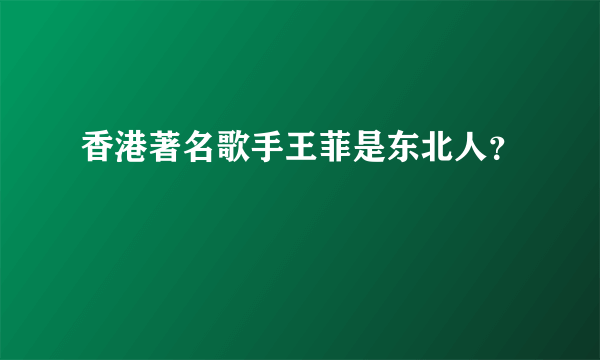 香港著名歌手王菲是东北人?